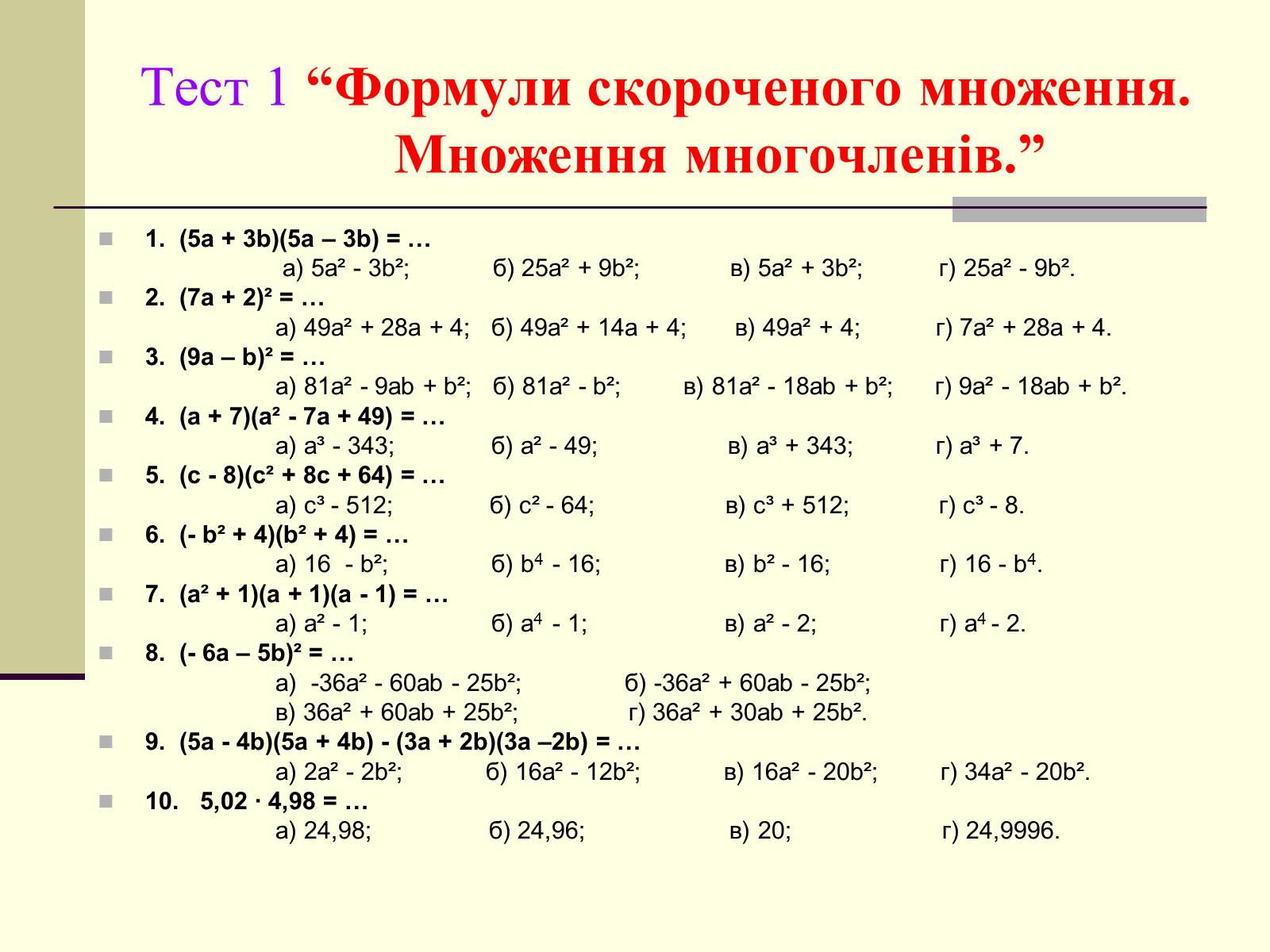 Тест 1 “Формули скороченого множення. Множення многочленів.”

1. $(5a + 3b)(5a – 3b) = …$
а) $5a^2 - 3b^2$; б) $25a^2 + 9b^2$; в) $5a^2 + 3b^2$; г) $25a^2 - 9b^2$.

2. $(7a + 2)^2 = …$
а) $49a^2 + 28a + 4$; б) $49a^2 + 14a + 4$; в) $49a^2 + 4$; г) $7a^2 + 28a + 4$.

3. $(9a – b)^2 = …$
а) $81a^2 - 9ab + b^2$; б) $81a^2 - b^2$; в) $81a^2 - 18ab + b^2$; г) $9a^2 - 18ab + b^2$.

4. $(a + 7)(a^2 - 7a + 49) = …$
а) $a^3 - 343$; б) $a^2 - 49$; в) $a^3 + 343$; г) $a^3 + 7$.

5. $(c - 8)(c^2 + 8c + 64) = …$
а) $c^3 - 512$; б) $c^2 - 64$; в) $c^3 + 512$; г) $c^3 - 8$.

6. $(- b^2 + 4)(b^2 + 4) = …$
а) $16 - b^2$; б) $b^4 - 16$; в) $b^2 - 16$; г) $16 - b^4$.

7. $(a^2 + 1)(a + 1)(a - 1) = …$
а) $a^2 - 1$; б) $a^4 - 1$; в) $a^2 - 2$; г) $a^4 - 2$.

8. $(- 6a – 5b)^2 = …$
а) $-36a^2 - 60ab - 25b^2$; б) $-36a^2 + 60ab - 25b^2$;
в) $36a^2 + 60ab + 25b^2$; г) $36a^2 + 30ab + 25b^2$.

9. $(5a - 4b)(5a + 4b) - (3a + 2b)(3a –2b) = …$
а) $2a^2 - 2b^2$; б) $16a^2 - 12b^2$; в) $16a^2 - 20b^2$; г) $34a^2 - 20b^2$.

10. $5,02 \cdot 4,98 = …$
а) 24,98; б) 24,96; в) 20; г) 24,9996.